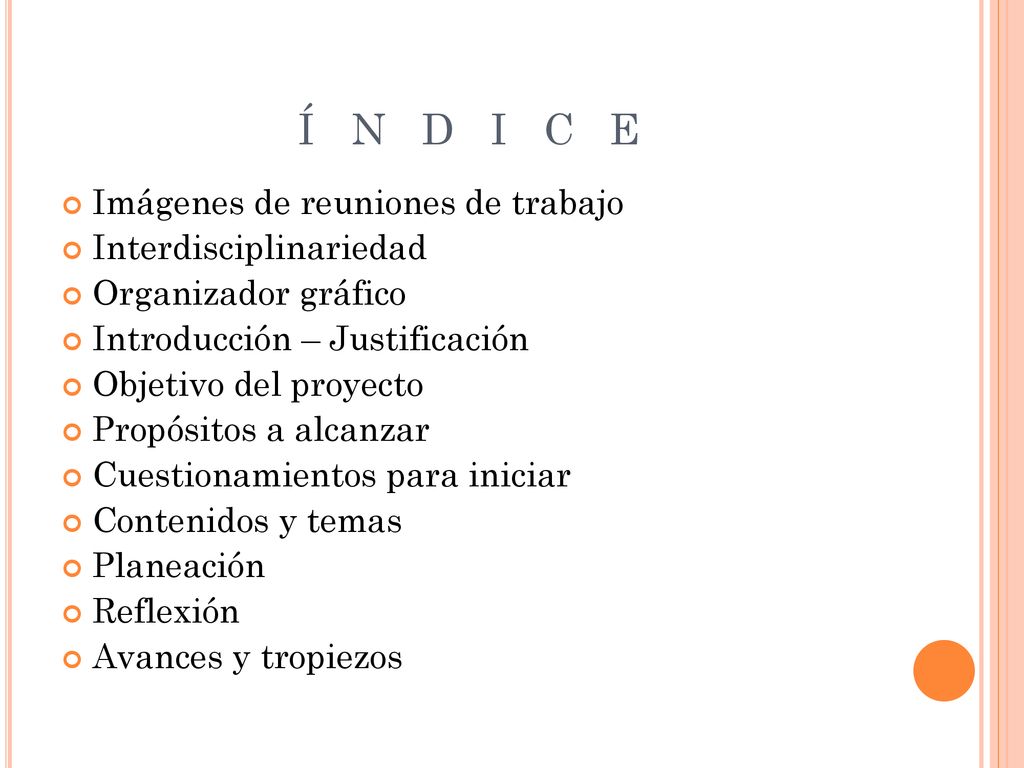 Í N D I C E

Imágenes de reuniones de trabajo
Interdisciplinariedad
Organizador gráfico
Introducción – Justificación
Objetivo del proyecto
Propósitos a alcanzar
Cuestionamientos para iniciar
Contenidos y temas
Planeación
Reflexión
Avances y tropiezos